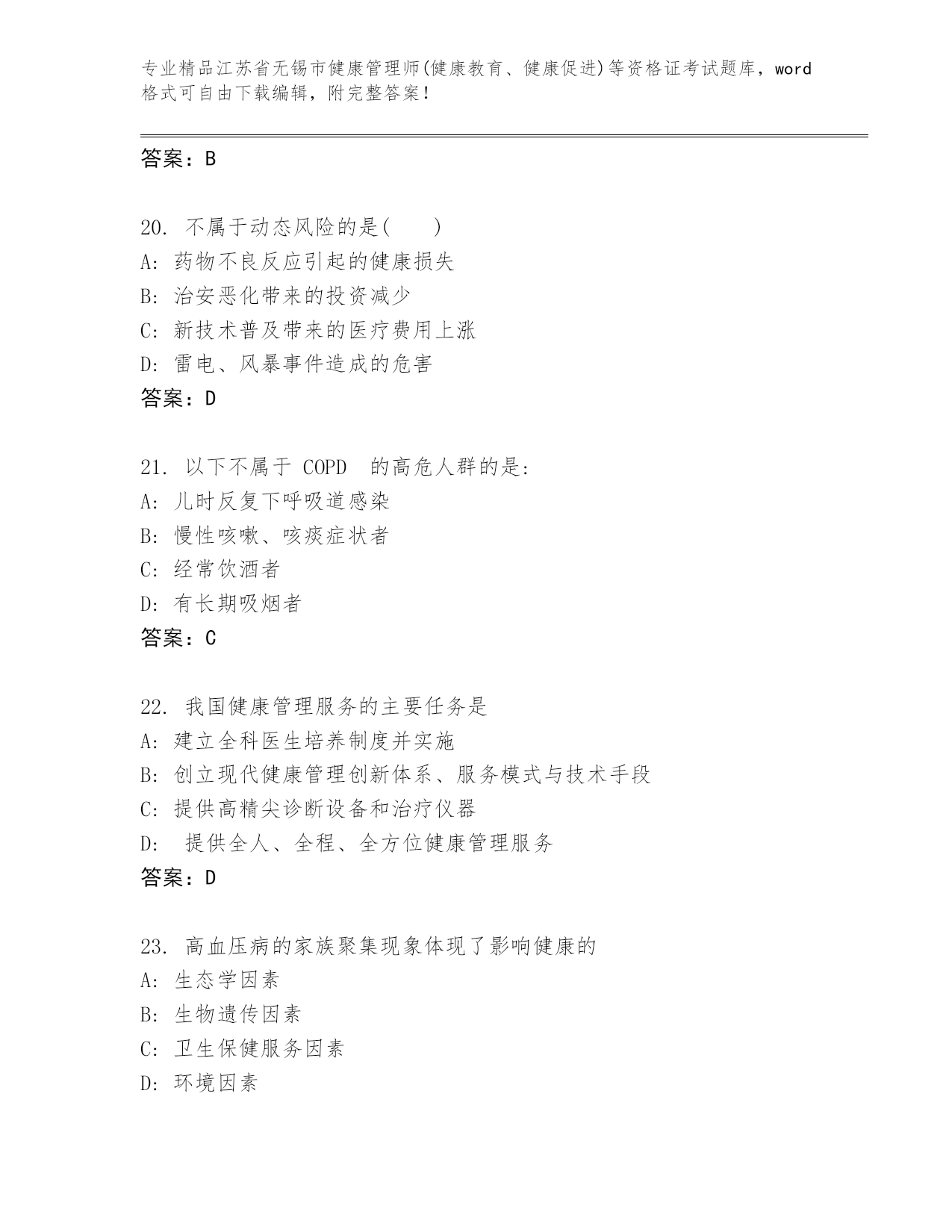 专业精品江苏省无锡市健康管理师(健康教育、健康促进)等资格证考试题库，word格式可自由下载编辑，附完整答案！

答案：B

20. 不属于动态风险的是(　　)
A: 药物不良反应引起的健康损失
B: 治安恶化带来的投资减少
C: 新技术普及带来的医疗费用上涨
D: 雷电、风暴事件造成的危害
答案：D

21. 以下不属于 COPD 的高危人群的是:
A: 儿时反复下呼吸道感染
B: 慢性咳嗽、咳痰症状者
C: 经常饮酒者
D: 有长期吸烟者
答案：C

22. 我国健康管理服务的主要任务是
A: 建立全科医生培养制度并实施
B: 创立现代健康管理创新体系、服务模式与技术手段
C: 提供高精尖诊断设备和治疗仪器
D: 提供全人、全程、全方位健康管理服务
答案：D

23. 高血压病的家族聚集现象体现了影响健康的
A: 生态学因素
B: 生物遗传因素
C: 卫生保健服务因素
D: 环境因素